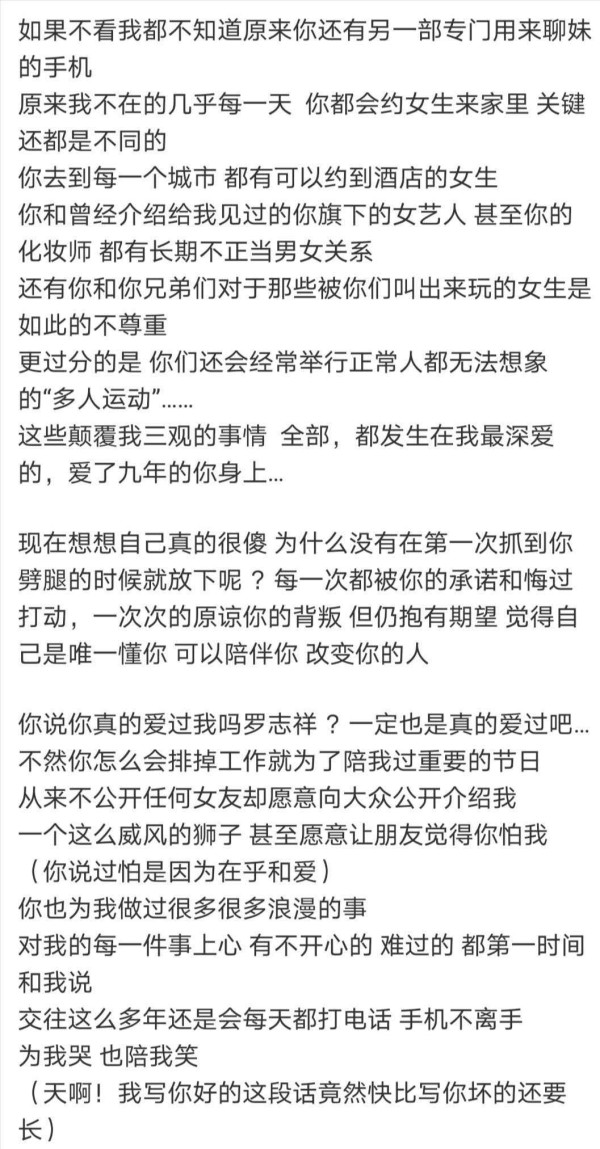 如果不看我都不知道原来你还有另一部专门用来聊妹的手机
原来我不在的几乎每一天 你都会约女生来家里 关键还都是不同的
你去到每一个城市 都有可以约到酒店的女生
你和曾经介绍给我见过的你旗下的女艺人 甚至你的化妆师 都有长期不正当男女关系
还有你和你兄弟们对于那些被你们叫出来玩的女生是如此的不尊重
更过分的是 你们还会经常举行正常人都无法想象的“多人运动”……
这些颠覆我三观的事情 全部，都发生在我最深爱的，爱了九年的你身上…

现在想想自己真的很傻 为什么没有在第一次抓到你劈腿的时候就放下呢？每一次都被你的承诺和悔过打动，一次次的原谅你的背叛 但仍抱有期望 觉得自己是唯一懂你 可以陪伴你 改变你的人

你说你真的爱过我吗罗志祥？一定也是真的爱过吧…
不然你怎么会排掉工作就为了陪我过重要的节日
从来不公开任何女友却愿意向大众公开介绍我
一个这么威风的狮子 甚至愿意让朋友觉得你怕我
（你说过怕是因为在乎和爱）
你也为我做过很多很多浪漫的事
对我的每一件事上心 有不开心的 难过的 都第一时间和我说
交往这么多年还是会每天都打电话 手机不离手
为我哭 也陪我笑
（天啊！我写你好的这段话竟然快比写你坏的还要长）